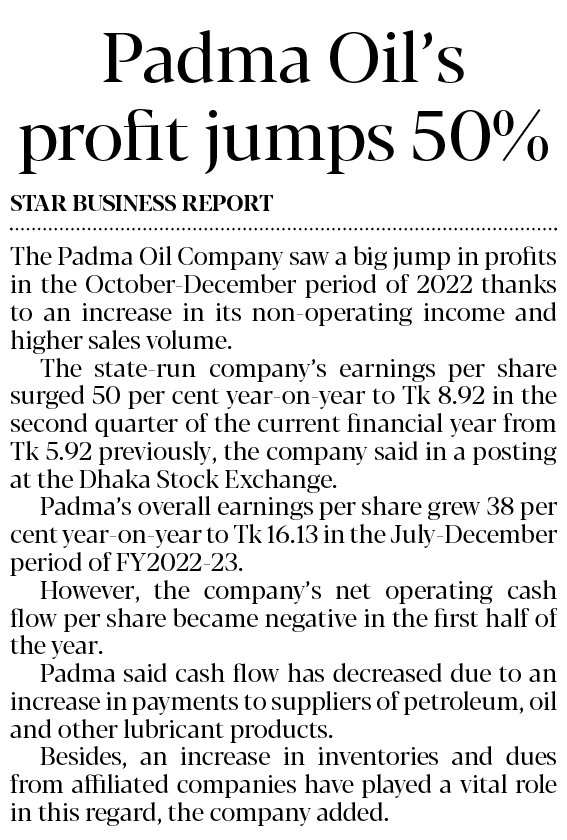 Padma Oil's profit jumps 50%

STAR BUSINESS REPORT

The Padma Oil Company saw a big jump in profits in the October-December period of 2022 thanks to an increase in its non-operating income and higher sales volume.

The state-run company's earnings per share surged 50 per cent year-on-year to Tk 8.92 in the second quarter of the current financial year from Tk 5.92 previously, the company said in a posting at the Dhaka Stock Exchange.

Padma's overall earnings per share grew 38 per cent year-on-year to Tk 16.13 in the July-December period of FY2022-23.

However, the company's net operating cash flow per share became negative in the first half of the year.

Padma said cash flow has decreased due to an increase in payments to suppliers of petroleum, oil and other lubricant products.

Besides, an increase in inventories and dues from affiliated companies have played a vital role in this regard, the company added.